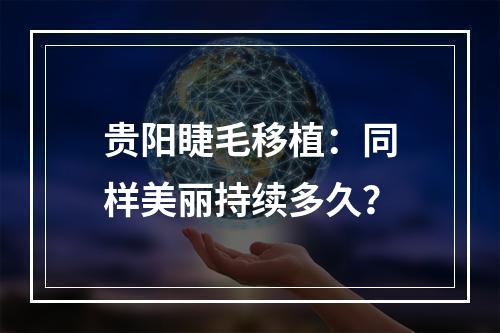 贵阳睫毛移植：同样美丽持续多久？